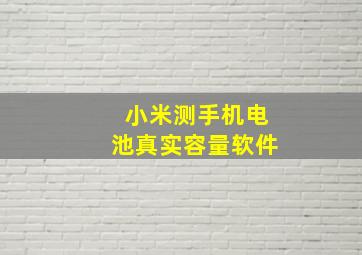 小米测手机电池真实容量软件